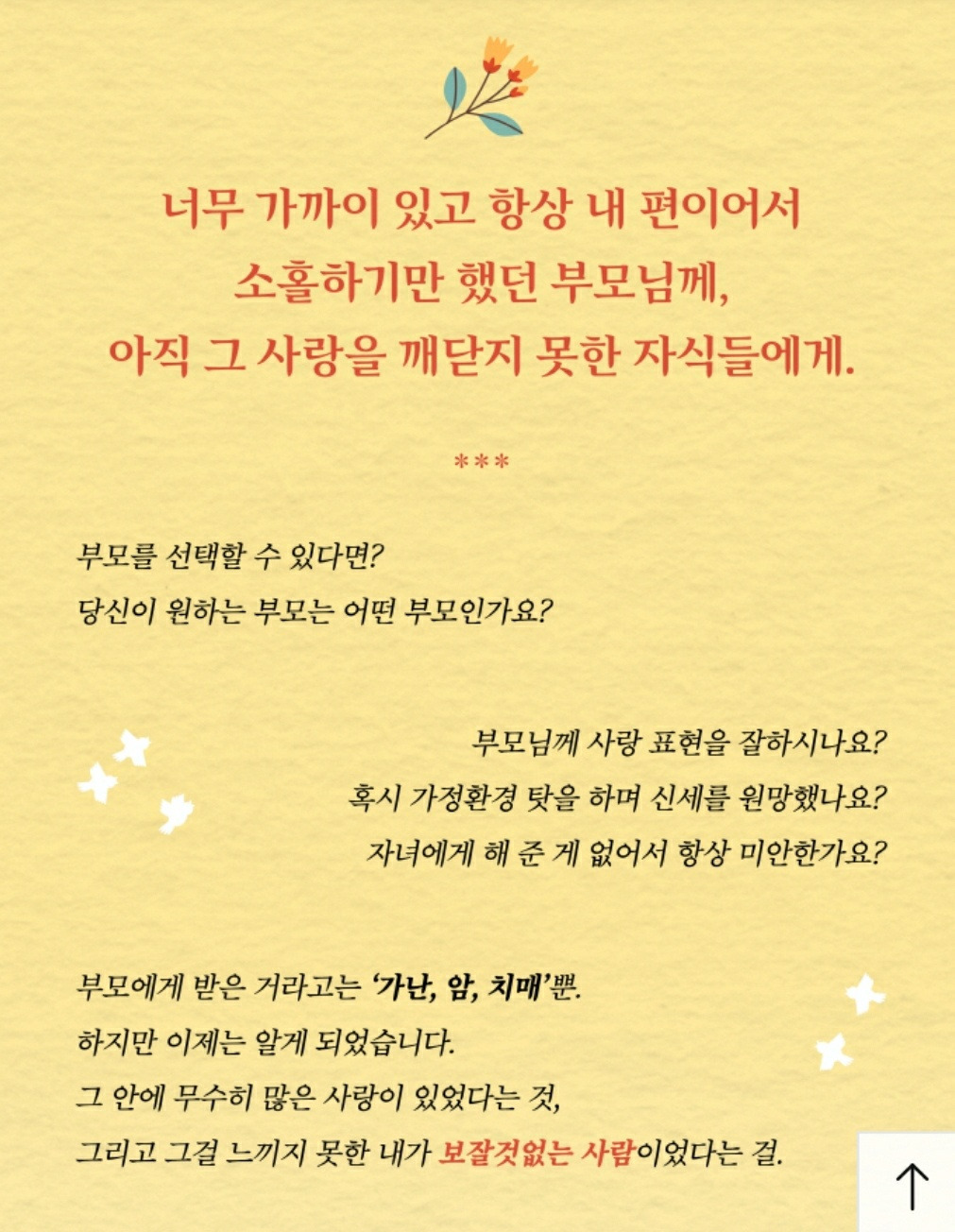 너무 가까이 있고 항상 내 편이어서
소홀하기만 했던 부모님께,
아직 그 사랑을 깨닫지 못한 자식들에게.

***

부모를 선택할 수 있다면?
당신이 원하는 부모는 어떤 부모인가요?

부모님께 사랑 표현을 잘하시나요?
혹시 가정환경 탓을 하며 신세를 원망했나요?
자녀에게 해 준 게 없어서 항상 미안한가요?

부모에게 받은 거라고는 '가난, 암, 치매'뿐.
하지만 이제는 알게 되었습니다.
그 안에 무수히 많은 사랑이 있었다는 것,
그리고 그걸 느끼지 못한 내가 보잘것없는 사람이었다는 걸.

↑